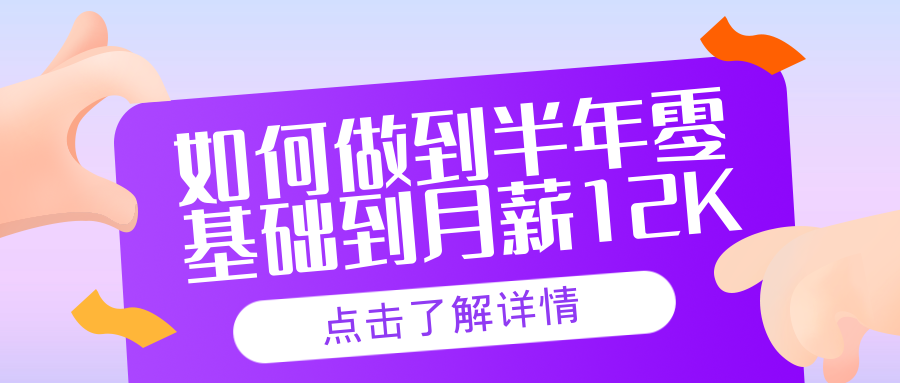 如何做到半年零基础到月薪12K

点击了解详情